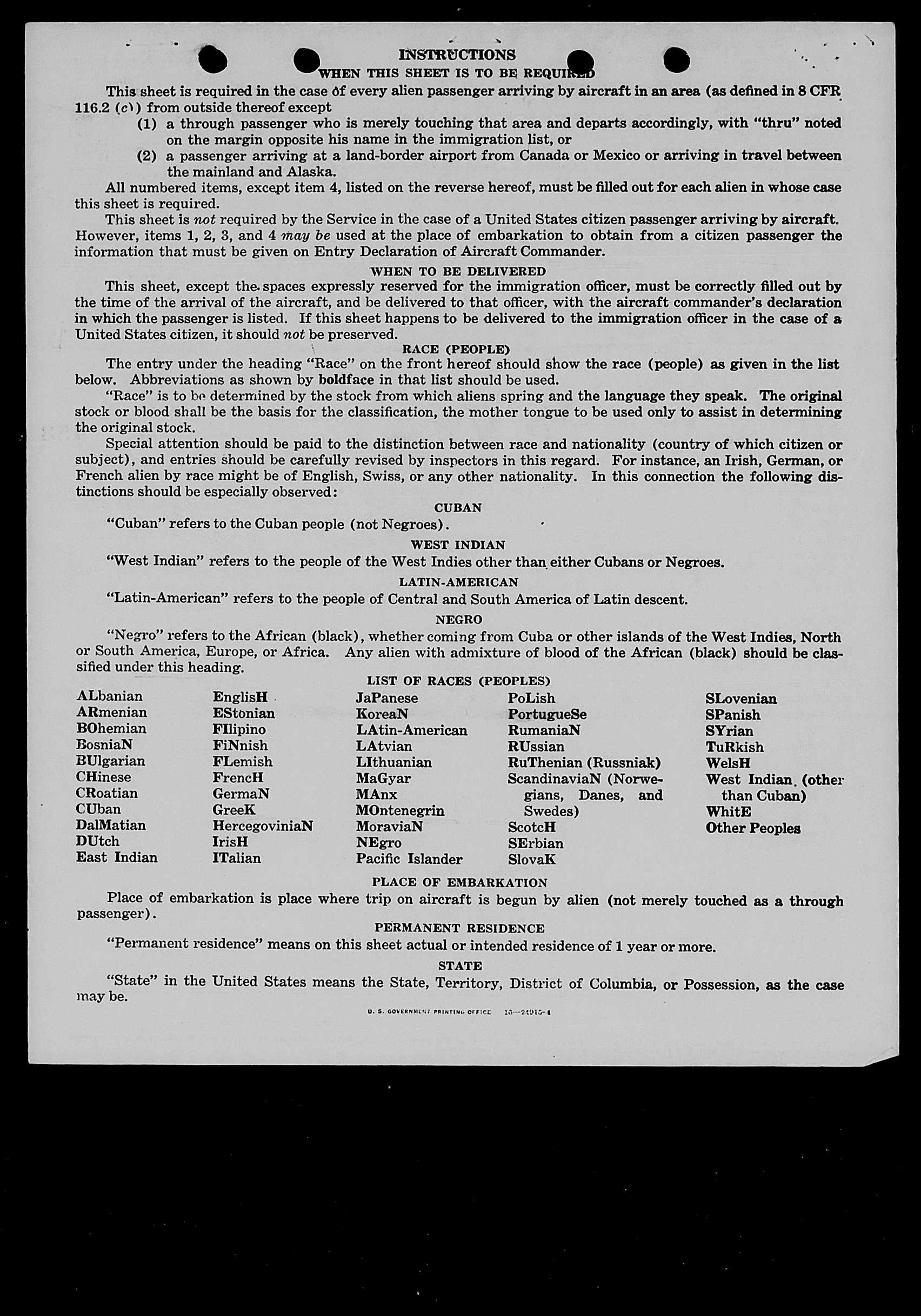 INSTRUCTIONS

WHEN THIS SHEET IS TO BE REQUIRED

This sheet is required in the case of every alien passenger arriving by aircraft in an area (as defined in 8 CFR 116.2 (c)) from outside thereof except

(1) a through passenger who is merely touching that area and departs accordingly, with "thru" noted on the margin opposite his name in the immigration list, or

(2) a passenger arriving at a land-border airport from Canada or Mexico or arriving in travel between the mainland and Alaska.

All numbered items, except item 4, listed on the reverse hereof, must be filled out for each alien in whose case this sheet is required.

This sheet is not required by the Service in the case of a United States citizen passenger arriving by aircraft. However, items 1, 2, 3, and 4 may be used at the place of embarkation to obtain from a citizen passenger the information that must be given on Entry Declaration of Aircraft Commander.

WHEN TO BE DELIVERED

This sheet, except the spaces expressly reserved for the immigration officer, must be correctly filled out by the time of the arrival of the aircraft, and be delivered to that officer, with the aircraft commander's declaration in which the passenger is listed. If this sheet happens to be delivered to the immigration officer in the case of a United States citizen, it should not be preserved.

RACE (PEOPLE)

The entry under the heading "Race" on the front hereof should show the race (people) as given in the list below. Abbreviations as shown by boldface in that list should be used.

"Race" is to be determined by the stock from which aliens spring and the language they speak. The original stock or blood shall be the basis for the classification, the mother tongue to be used only to assist in determining the original stock.

Special attention should be paid to the distinction between race and nationality (country of which citizen or subject), and entries should be carefully revised by inspectors in this regard. For instance, an Irish, German, or French alien by race might be of English, Swiss, or any other nationality. In this connection the following distinctions should be especially observed:

CUBAN

"Cuban" refers to the Cuban people (not Negroes).

WEST INDIAN

"West Indian" refers to the people of the West Indies other than either Cubans or Negroes.

LATIN-AMERICAN

"Latin-American" refers to the people of Central and South America of Latin descent.

NEGRO

"Negro" refers to the African (black), whether coming from Cuba or other islands of the West Indies, North or South America, Europe, or Africa. Any alien with admixture of blood of the African (black) should be classified under this heading.

LIST OF RACES (PEOPLES)

ALbanian
ARmenian
BOhemian
BosniaN
BUlgarian
CHinese
CRoatian
CUban
DalMatian
DUtch
East Indian

EnglisH
EStonian
FIlipino
FiNnish
FLemish
FrencH
GermaN
GreeK
HercegoviniaN
IrisH
ITalian

JaPanese
KoreaN
LAtin-American
LAtvian
LIthuanian
MaGyar
MAnx
MOntenegrin
MoraviaN
NEgro
Pacific Islander

PoLish
PortugueSe
RumaniaN
RUssian
RuThenian (Russniak)
ScandinaviaN (Norwegians, Danes, and Swedes)
ScotcH
SErbian
SlovaK

SLovenian
SPanish
SYrian
TuRkish
WelsH
West Indian (other than Cuban)
WhitE
Other Peoples

PLACE OF EMBARKATION

Place of embarkation is place where trip on aircraft is begun by alien (not merely touched as a through passenger).

PERMANENT RESIDENCE

"Permanent residence" means on this sheet actual or intended residence of 1 year or more.

STATE

"State" in the United States means the State, Territory, District of Columbia, or Possession, as the case may be.

U. S. GOVERNMENT PRINTING OFFICE 16—24915-1